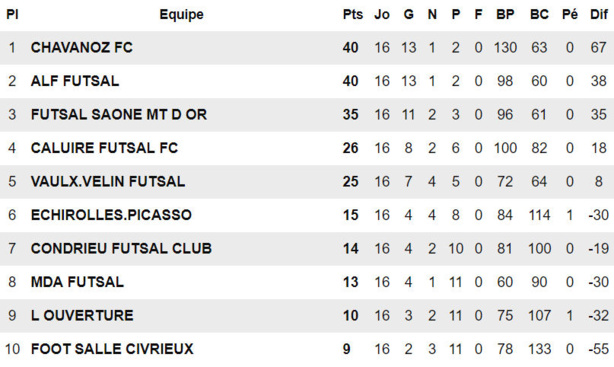 | Pl | Equipe | Pts | Jo | G | N | P | F | BP | BC | Pé | Dif |
|---|---|---|---|---|---|---|---|---|---|---|---|
| 1 | CHAVANOZ FC | 40 | 16 | 13 | 1 | 2 | 0 | 130 | 63 | 0 | 67 |
| 2 | ALF FUTSAL | 40 | 16 | 13 | 1 | 2 | 0 | 98 | 60 | 0 | 38 |
| 3 | FUTSAL SAONE MT D OR | 35 | 16 | 11 | 2 | 3 | 0 | 96 | 61 | 0 | 35 |
| 4 | CALUIRE FUTSAL FC | 26 | 16 | 8 | 2 | 6 | 0 | 100 | 82 | 0 | 18 |
| 5 | VAULX.VELIN FUTSAL | 25 | 16 | 7 | 4 | 5 | 0 | 72 | 64 | 0 | 8 |
| 6 | ECHIROLLES.PICASSO | 15 | 16 | 4 | 4 | 8 | 0 | 84 | 114 | 1 | -30 |
| 7 | CONDRIEU FUTSAL CLUB | 14 | 16 | 4 | 2 | 10 | 0 | 81 | 100 | 0 | -19 |
| 8 | MDA FUTSAL | 13 | 16 | 4 | 1 | 11 | 0 | 60 | 90 | 0 | -30 |
| 9 | L OUVERTURE | 10 | 16 | 3 | 2 | 11 | 0 | 75 | 107 | 1 | -32 |
| 10 | FOOT SALLE CIVRIEUX | 9 | 16 | 2 | 3 | 11 | 0 | 78 | 133 | 0 | -55 |